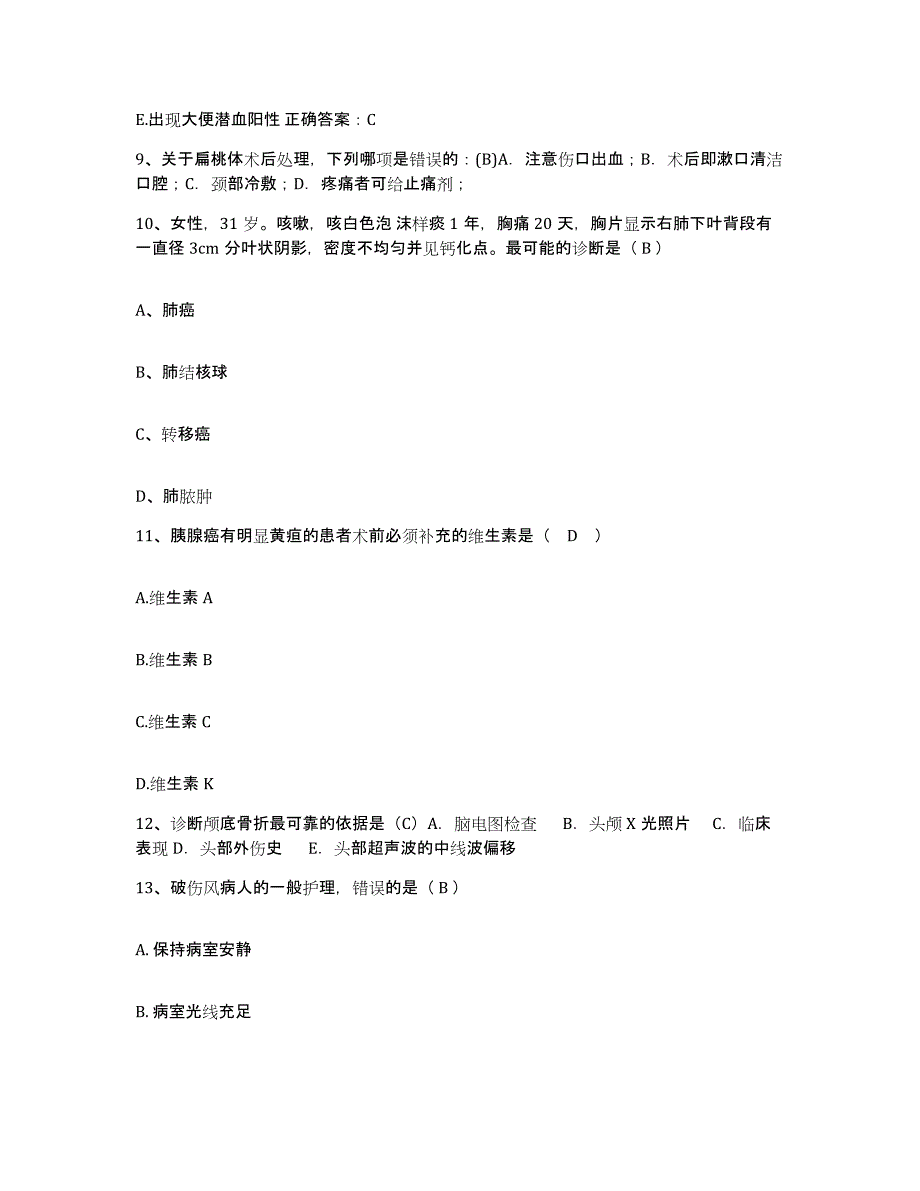 E.出现大便潜血阳性 正确答案：C

9、关于扁桃体术后处理，下列哪项是错误的：(B)A. 注意伤口出血；B. 术后即漱口清洁口腔；C. 颈部冷敷；D. 疼痛者可给止痛剂；

10、女性，31 岁。咳嗽，咳白色泡 沫样痰 1 年，胸痛 20 天，胸片显示右肺下叶背段有一直径 3cm 分叶状阴影，密度不均匀并见钙化点。最可能的诊断是（ B ）

A、肺癌

B、肺结核球

C、转移癌

D、肺脓肿

11、胰腺癌有明显黄疸的患者术前必须补充的维生素是（ D ）

A.维生素 A

B.维生素 B

C.维生素 C

D.维生素 K

12、诊断颅底骨折最可靠的依据是（C）A. 脑电图检查 B. 头颅 X 光照片 C. 临床表现 D. 头部外伤史 E. 头部超声波的中线波偏移

13、破伤风病人的一般护理，错误的是（ B ）

A. 保持病室安静

B. 病室光线充足